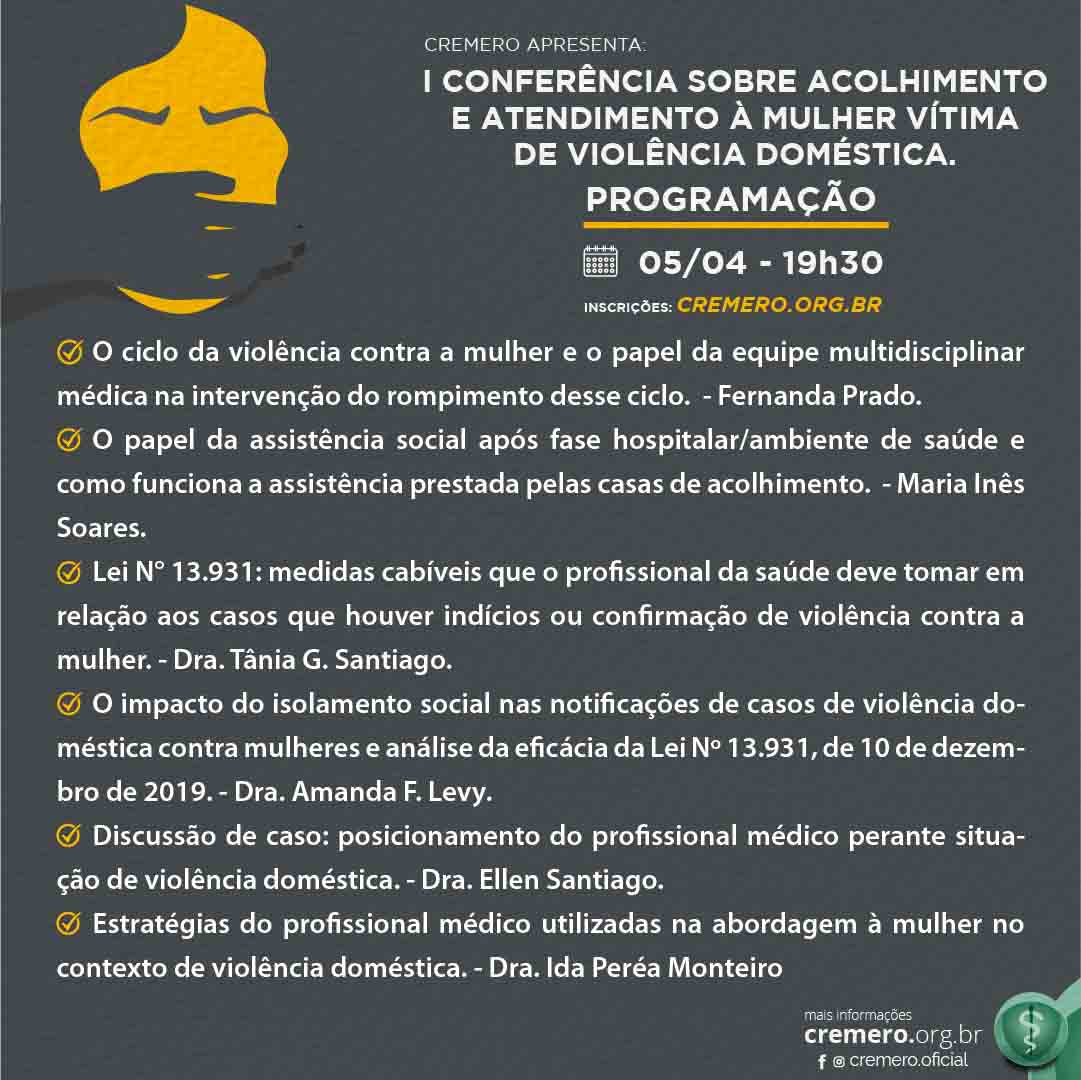 CREMERO APRESENTA:

I CONFERÊNCIA SOBRE ACOLHIMENTO E ATENDIMENTO À MULHER VÍTIMA DE VIOLÊNCIA DOMÉSTICA.

PROGRAMAÇÃO

05/04 - 19h30

INSCRIÇÕES: CREMERO.ORG.BR

O ciclo da violência contra a mulher e o papel da equipe multidisciplinar médica na intervenção do rompimento desse ciclo. - Fernanda Prado.

O papel da assistência social após fase hospitalar/ambiente de saúde e como funciona a assistência prestada pelas casas de acolhimento. - Maria Inês Soares.

Lei N° 13.931: medidas cabíveis que o profissional da saúde deve tomar em relação aos casos que houver indícios ou confirmação de violência contra a mulher. - Dra. Tânia G. Santiago.

O impacto do isolamento social nas notificações de casos de violência doméstica contra mulheres e análise da eficácia da Lei Nº 13.931, de 10 de dezembro de 2019. - Dra. Amanda F. Levy.

Discussão de caso: posicionamento do profissional médico perante situação de violência doméstica. - Dra. Ellen Santiago.

Estratégias do profissional médico utilizadas na abordagem à mulher no contexto de violência doméstica. - Dra. Ida Peréa Monteiro

mais informações
cremero.org.br
cremero.oficial